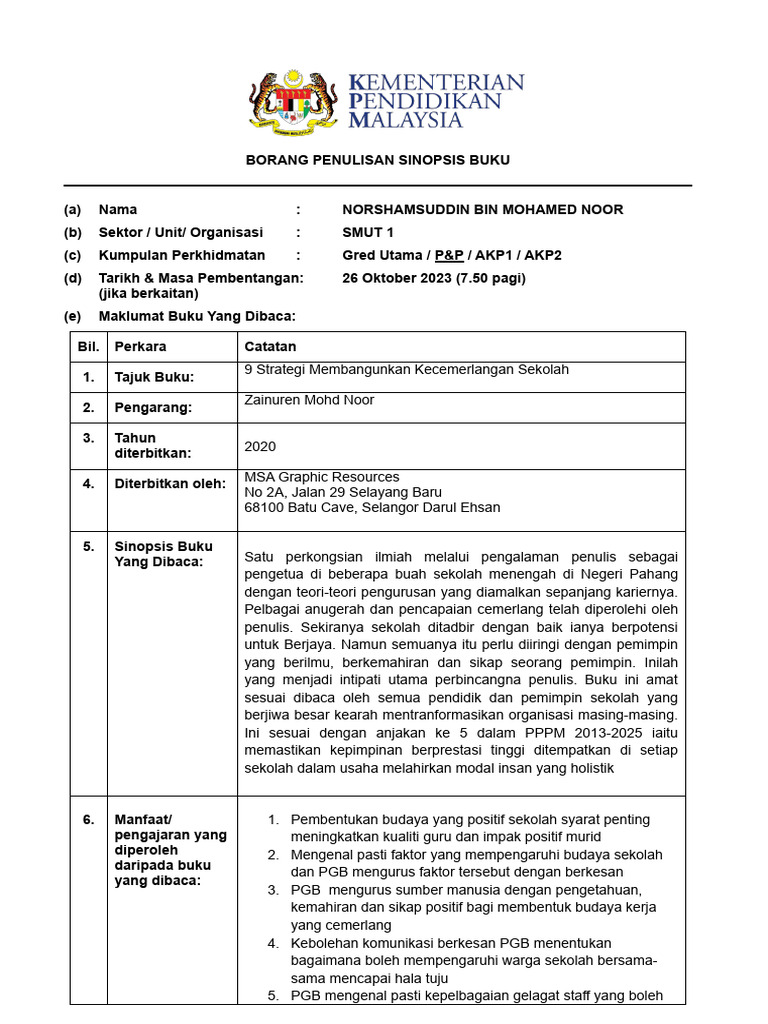 KEMENTERIAN PENDIDIKAN MALAYSIA

BORANG PENULISAN SINOPSIS BUKU

(a) Nama : NORSHAMSUDDIN BIN MOHAMED NOOR
(b) Sektor / Unit/ Organisasi : SMUT 1
(c) Kumpulan Perkhidmatan : Gred Utama / P&P / AKP1 / AKP2
(d) Tarikh & Masa Pembentangan: (jika berkaitan) 26 Oktober 2023 (7.50 pagi)
(e) Maklumat Buku Yang Dibaca:

| Bil. | Perkara | Catatan |
|---|---|---|
| 1. | Tajuk Buku: | 9 Strategi Membangunkan Kecemerlangan Sekolah |
| 2. | Pengarang: | Zainuren Mohd Noor |
| 3. | Tahun diterbitkan: | 2020 |
| 4. | Diterbitkan oleh: | MSA Graphic Resources No 2A, Jalan 29 Selayang Baru 68100 Batu Cave, Selangor Darul Ehsan |
| 5. | Sinopsis Buku Yang Dibaca: | Satu perkongsian ilmiah melalui pengalaman penulis sebagai pengetua di beberapa buah sekolah menengah di Negeri Pahang dengan teori-teori pengurusan yang diamalkan sepanjang kariernya. Pelbagai anugerah dan pencapaian cemerlang telah diperolehi oleh penulis. Sekiranya sekolah ditadbir dengan baik ianya berpotensi untuk Berjaya. Namun semuanya itu perlu diiringi dengan pemimpin yang berilmu, berkemahiran dan sikap seorang pemimpin. Inilah yang menjadi intipati utama perbincangna penulis. Buku ini amat sesuai dibaca oleh semua pendidik dan pemimpin sekolah yang berjiwa besar kearah mentranformasikan organisasi masing-masing. Ini sesuai dengan anjakan ke 5 dalam PPPM 2013-2025 iaitu memastikan kepimpinan berprestasi tinggi ditempatkan di setiap sekolah dalam usaha melahirkan modal insan yang holistik |
| 6. | Manfaat/ pengajaran yang diperoleh daripada buku yang dibaca: | 1. Pembentukan budaya yang positif sekolah syarat penting meningkatkan kualiti guru dan impak positif murid 2. Mengenal pasti faktor yang mempengaruhi budaya sekolah dan PGB mengurus faktor tersebut dengan berkesan 3. PGB mengurus sumber manusia dengan pengetahuan, kemahiran dan sikap positif bagi membentuk budaya kerja yang cemerlang 4. Kebolehan komunikasi berkesan PGB menentukan bagaimana boleh mempengaruhi warga sekolah bersama-sama mencapai hala tuju 5. PGB mengenal pasti kepelbagaian gelagat staff yang boleh |